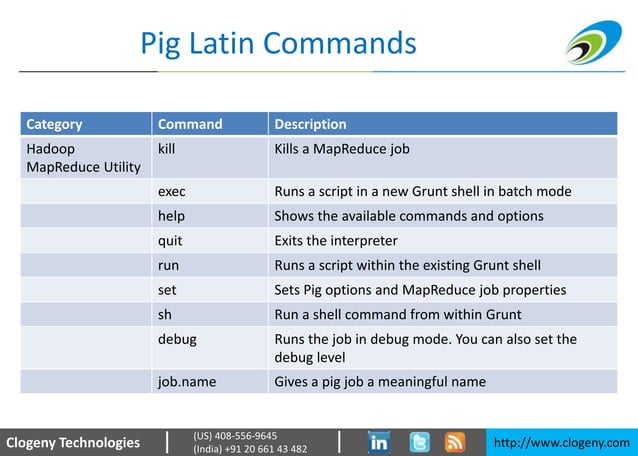 Pig Latin Commands

| Category | Command | Description |
|---|---|---|
| Hadoop MapReduce Utility | kill | Kills a MapReduce job |
| | exec | Runs a script in a new Grunt shell in batch mode |
| | help | Shows the available commands and options |
| | quit | Exits the interpreter |
| | run | Runs a script within the existing Grunt shell |
| | set | Sets Pig options and MapReduce job properties |
| | sh | Run a shell command from within Grunt |
| | debug | Runs the job in debug mode. You can also set the debug level |
| | job.name | Gives a pig job a meaningful name |

Clogeny Technologies

(US) 408-556-9645
(India) +91 20 661 43 482

in

http://www.clogeny.com